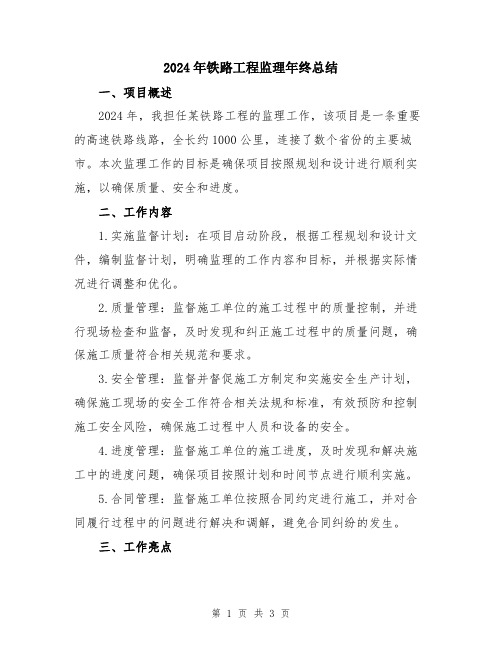 2024年铁路工程监理年终总结

一、项目概述

2024年，我担任某铁路工程的监理工作，该项目是一条重要的高速铁路线路，全长约1000公里，连接了数个省份的主要城市。本次监理工作的目标是确保项目按照规划和设计进行顺利实施，以确保质量、安全和进度。

二、工作内容

1.实施监督计划：在项目启动阶段，根据工程规划和设计文件，编制监督计划，明确监理的工作内容和目标，并根据实际情况进行调整和优化。

2.质量管理：监督施工单位的施工过程中的质量控制，并进行现场检查和监督，及时发现和纠正施工过程中的质量问题，确保施工质量符合相关规范和要求。

3.安全管理：监督并督促施工方制定和实施安全生产计划，确保施工现场的安全工作符合相关法规和标准，有效预防和控制施工安全风险，确保施工过程中人员和设备的安全。

4.进度管理：监督施工单位的施工进度，及时发现和解决施工中的进度问题，确保项目按照计划和时间节点进行顺利实施。

5.合同管理：监督施工单位按照合同约定进行施工，并对合同履行过程中的问题进行解决和调解，避免合同纠纷的发生。

三、工作亮点

第 1 页 共 3 页